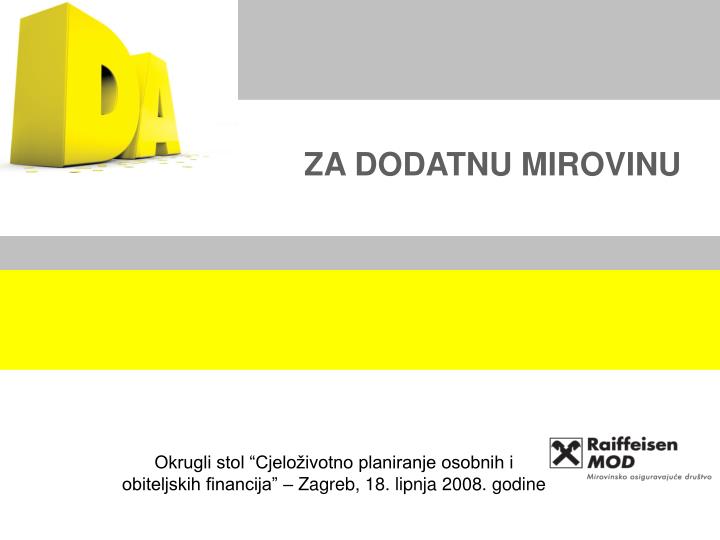 DA

ZA DODATNU MIROVINU

Okrugli stol "Cjeloživotno planiranje osobnih i obiteljskih financija" – Zagreb, 18. lipnja 2008. godine

Raiffeisen
MOD
Mirovinsko osiguravajuće društvo